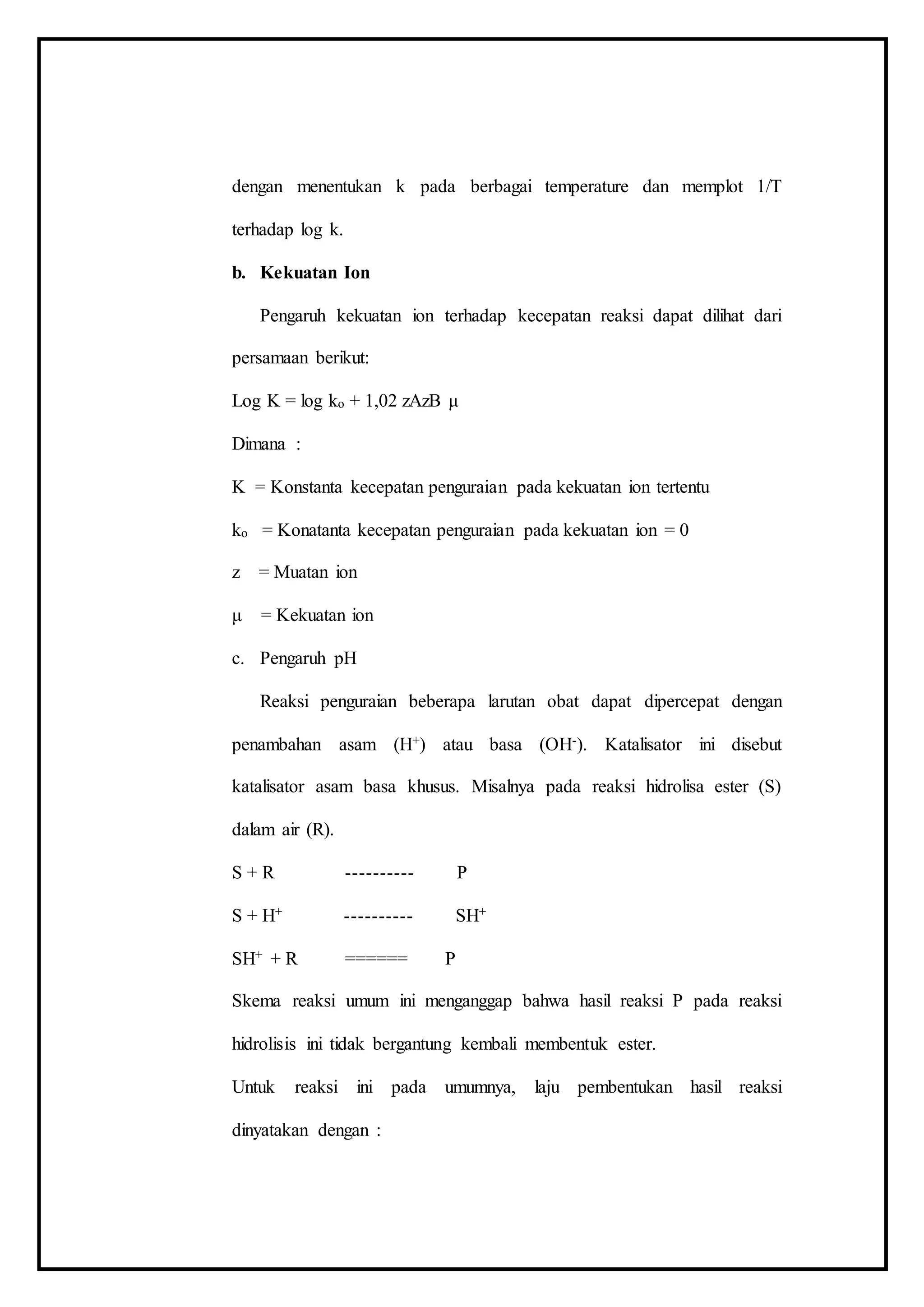 dengan menentukan k pada berbagai temperature dan memplot 1/T terhadap log k.

b. Kekuatan Ion

Pengaruh kekuatan ion terhadap kecepatan reaksi dapat dilihat dari persamaan berikut:

Log K = log $k_o$ + 1,02 zAzB μ

Dimana :

K = Konstanta kecepatan penguraian pada kekuatan ion tertentu

$k_o$ = Konatanta kecepatan penguraian pada kekuatan ion = 0

z = Muatan ion

μ = Kekuatan ion

c. Pengaruh pH

Reaksi penguraian beberapa larutan obat dapat dipercepat dengan penambahan asam ($H^+$) atau basa ($OH^-$). Katalisator ini disebut katalisator asam basa khusus. Misalnya pada reaksi hidrolisa ester (S) dalam air (R).

S + R ---------- P

S + $H^+$ ---------- $SH^+$

$SH^+$ + R ====== P

Skema reaksi umum ini menganggap bahwa hasil reaksi P pada reaksi hidrolisis ini tidak bergantung kembali membentuk ester.

Untuk reaksi ini pada umumnya, laju pembentukan hasil reaksi dinyatakan dengan :